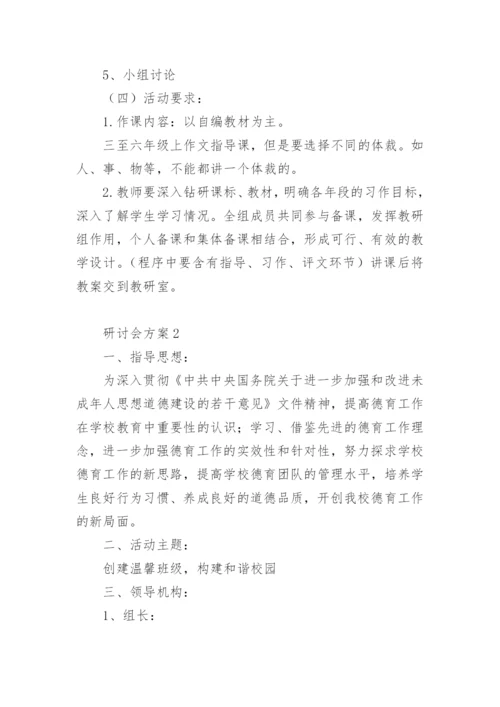 5、小组讨论

（四）活动要求：

1.作课内容：以自编教材为主。

三至六年级上作文指导课，但是要选择不同的体裁。如人、事、物等，不能都讲一个体裁的。

2.教师要深入钻研课标、教材，明确各年段的习作目标，深入了解学生学习情况。全组成员共同参与备课，发挥教研组作用，个人备课和集体备课相结合，形成可行、有效的教学设计。（程序中要含有指导、习作、评文环节）讲课后将教案交到教研室。

研讨会方案2

一、指导思想：

为深入贯彻《中共中央国务院关于进一步加强和改进未成年人思想道德建设的若干意见》文件精神，提高德育工作在学校教育中重要性的认识；学习、借鉴先进的德育工作理念，进一步加强德育工作的实效性和针对性，努力探求学校德育工作的新思路，提高学校德育团队的管理水平，培养学生良好行为习惯、养成良好的道德品质，开创我校德育工作的新局面。

二、活动主题：

创建温馨班级，构建和谐校园

三、领导机构：

1、组长：